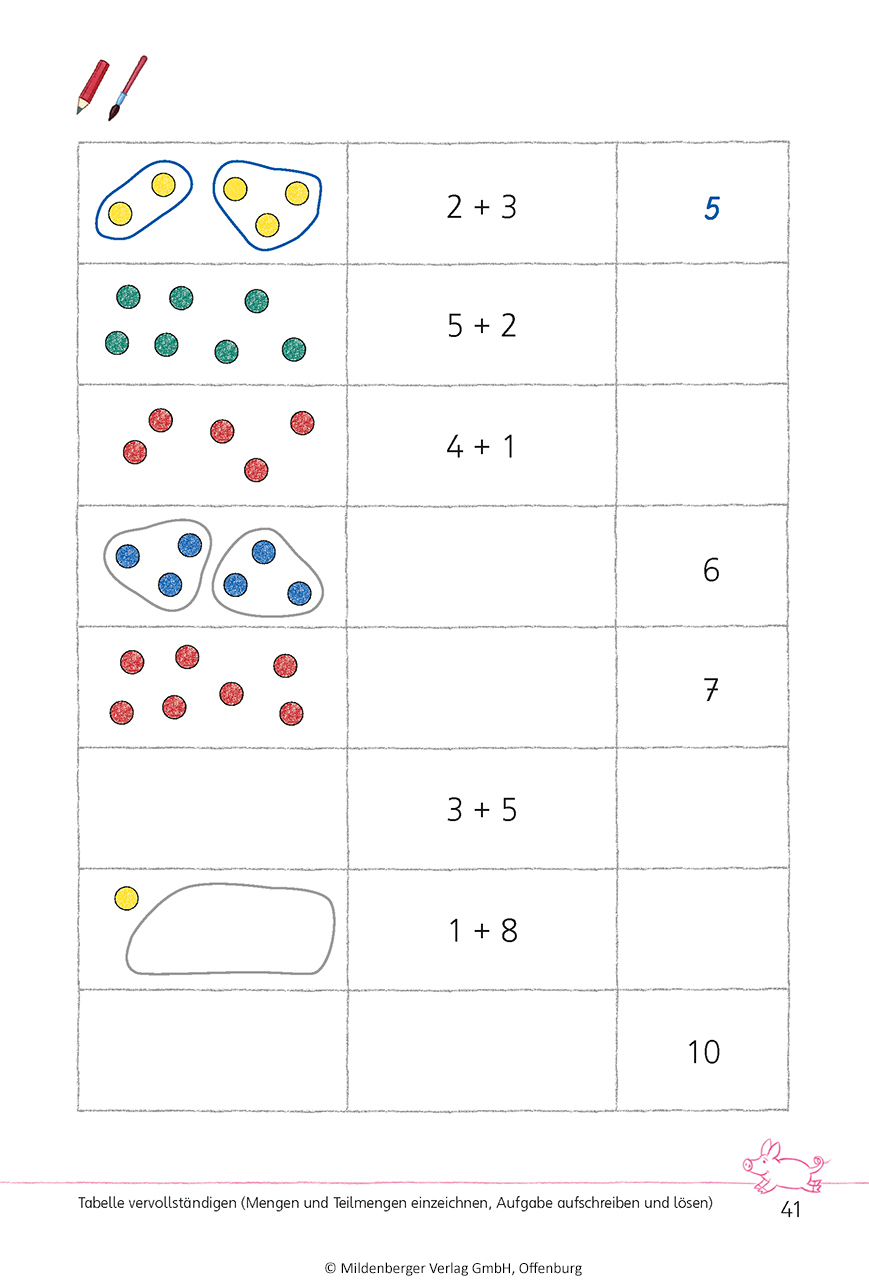 |  | 2 + 3 | 5 |
|---|---|---|
|  | 5 + 2 |  |
|  | 4 + 1 |  |
|  |  | 6 |
|  |  | 7 |
|  | 3 + 5 |  |
|  | 1 + 8 |  |
|  |  | 10 |

Tabelle vervollständigen (Mengen und Teilmengen einzeichnen, Aufgabe aufschreiben und lösen)

41

© Mildenberger Verlag GmbH, Offenburg